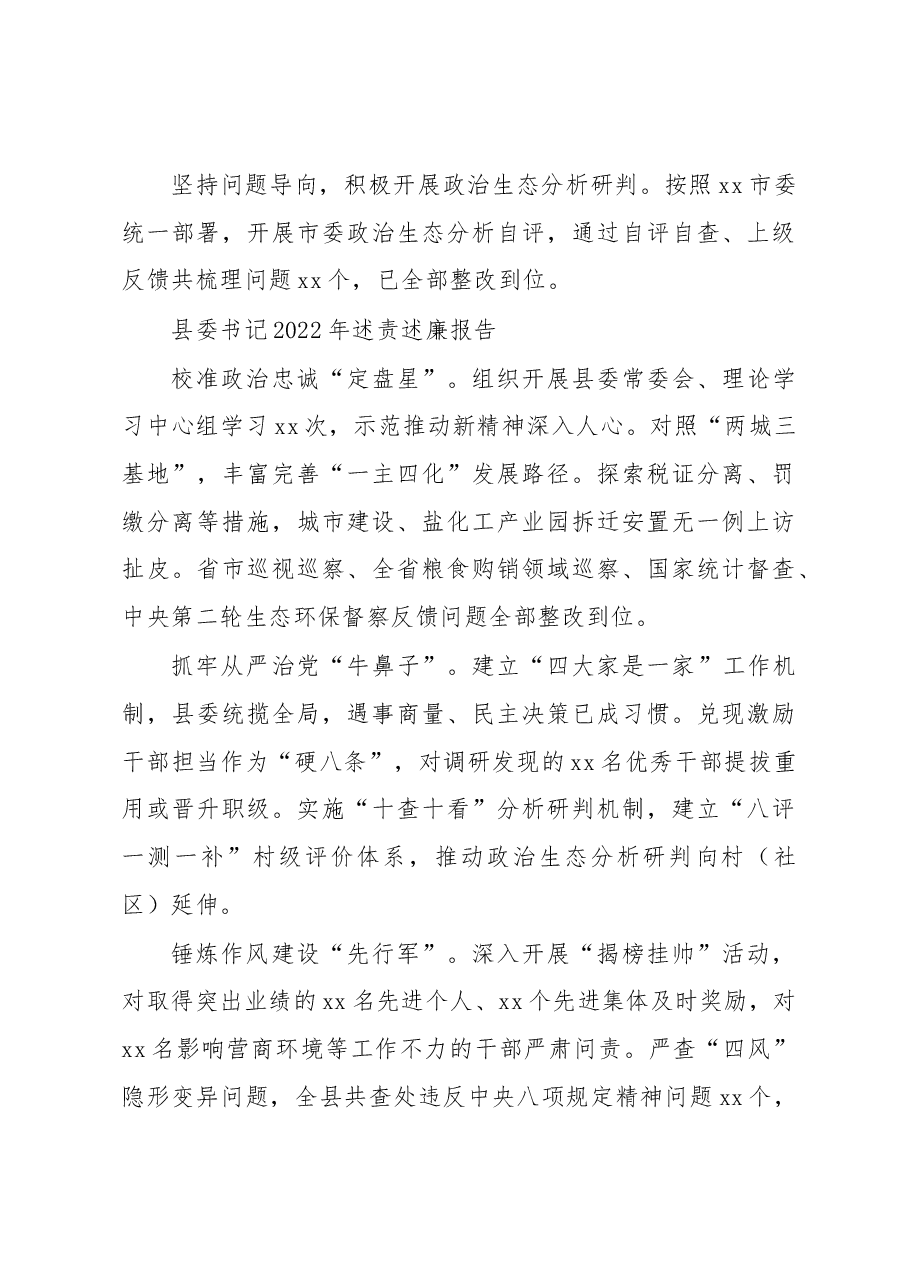 坚持问题导向，积极开展政治生态分析研判。按照xx市委统一部署，开展市委政治生态分析自评，通过自评自查、上级反馈共梳理问题xx个，已全部整改到位。

县委书记2022年述责述廉报告

校准政治忠诚“定盘星”。组织开展县委常委会、理论学习中心组学习xx次，示范推动新精神深入人心。对照“两城三基地”，丰富完善“一主四化”发展路径。探索税证分离、罚缴分离等措施，城市建设、盐化工产业园拆迁安置无一例上访扯皮。省市巡视巡察、全省粮食购销领域巡察、国家统计督查、中央第二轮生态环保督察反馈问题全部整改到位。

抓牢从严治党“牛鼻子”。建立“四大家是一家”工作机制，县委统揽全局，遇事商量、民主决策已成习惯。兑现激励干部担当作为“硬八条”，对调研发现的xx名优秀干部提拔重用或晋升职级。实施“十查十看”分析研判机制，建立“八评一测一补”村级评价体系，推动政治生态分析研判向村（社区）延伸。

锤炼作风建设“先行军”。深入开展“揭榜挂帅”活动，对取得突出业绩的xx名先进个人、xx个先进集体及时奖励，对xx名影响营商环境等工作不力的干部严肃问责。严查“四风”隐形变异问题，全县共查处违反中央八项规定精神问题xx个，